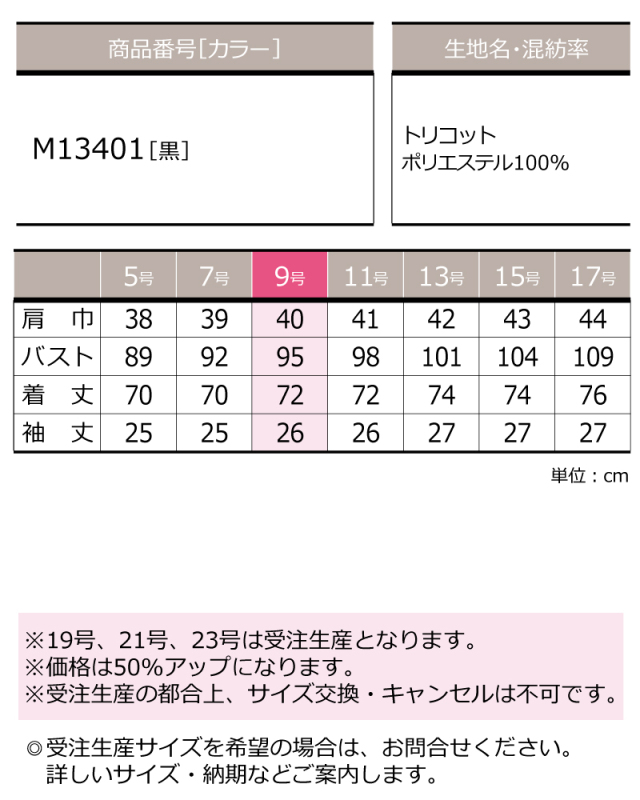 商品番号[カラー]

M13401[黒]

生地名・混紡率

トリコット
ポリエステル100%

| | 5号 | 7号 | 9号 | 11号 | 13号 | 15号 | 17号 |
|---|---|---|---|---|---|---|---|
| 肩巾 | 38 | 39 | 40 | 41 | 42 | 43 | 44 |
| バスト | 89 | 92 | 95 | 98 | 101 | 104 | 109 |
| 着丈 | 70 | 70 | 72 | 72 | 74 | 74 | 76 |
| 袖丈 | 25 | 25 | 26 | 26 | 27 | 27 | 27 |

単位：cm

※19号、21号、23号は受注生産となります。
※価格は50%アップになります。
※受注生産の都合上、サイズ交換・キャンセルは不可です。

◎受注生産サイズを希望の場合は、お問合せください。
詳しいサイズ・納期などご案内します。